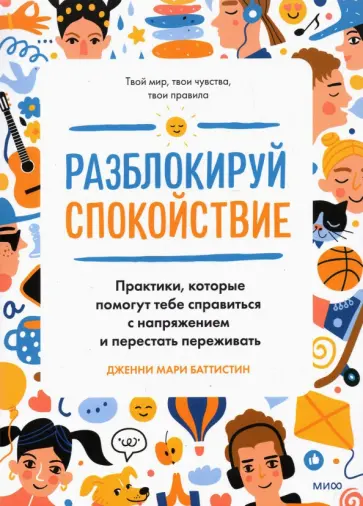 Твой мир, твои чувства, твои правила

РАЗБЛОКИРУЙ СПОКОЙСТВИЕ

Практики, которые помогут тебе справиться с напряжением и перестать переживать

ДЖЕННИ МАРИ БАТТИСТИН

МИФ